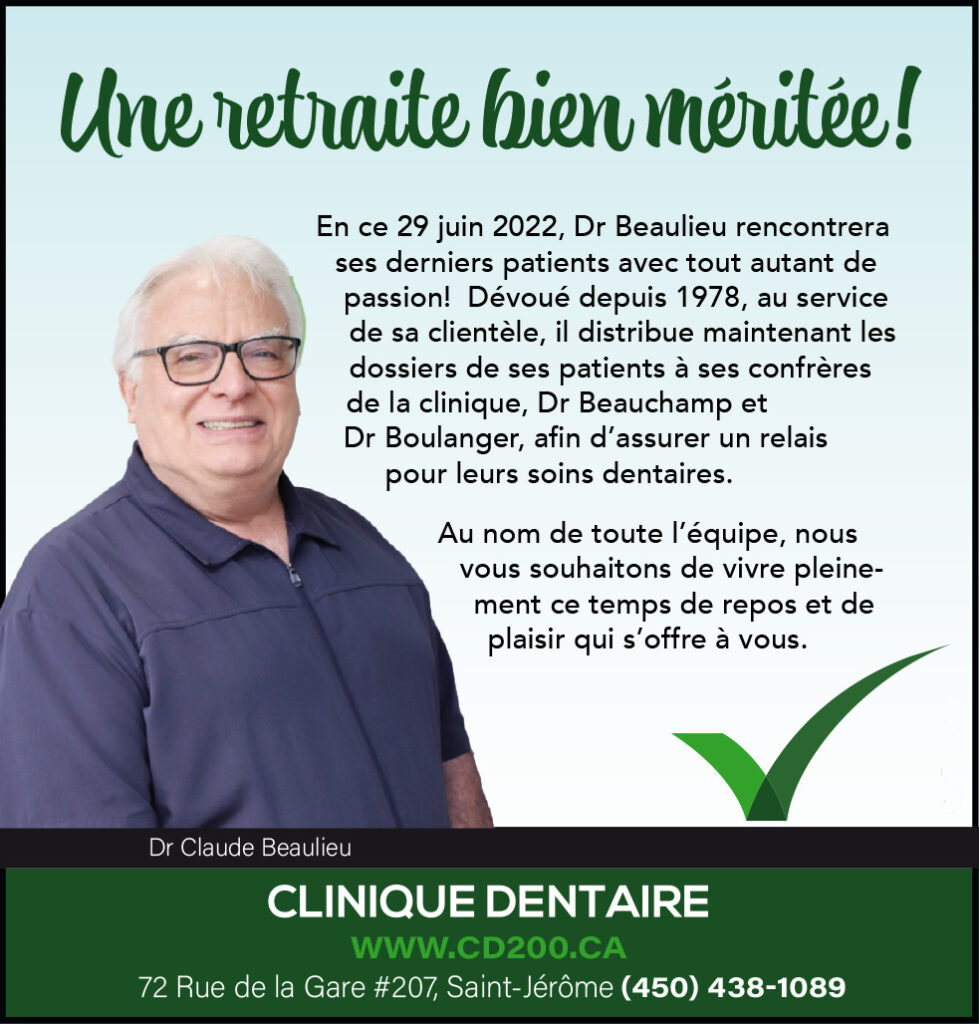 Une retraite bien méritée!

En ce 29 juin 2022, Dr Beaulieu rencontrera ses derniers patients avec tout autant de passion! Dévoué depuis 1978, au service de sa clientèle, il distribue maintenant les dossiers de ses patients à ses confrères de la clinique, Dr Beauchamp et Dr Boulanger, afin d'assurer un relais pour leurs soins dentaires.

Au nom de toute l'équipe, nous vous souhaitons de vivre pleinement ce temps de repos et de plaisir qui s'offre à vous.

Dr Claude Beaulieu

CLINIQUE DENTAIRE
WWW.CD200.CA
72 Rue de la Gare #207, Saint-Jérôme (450) 438-1089